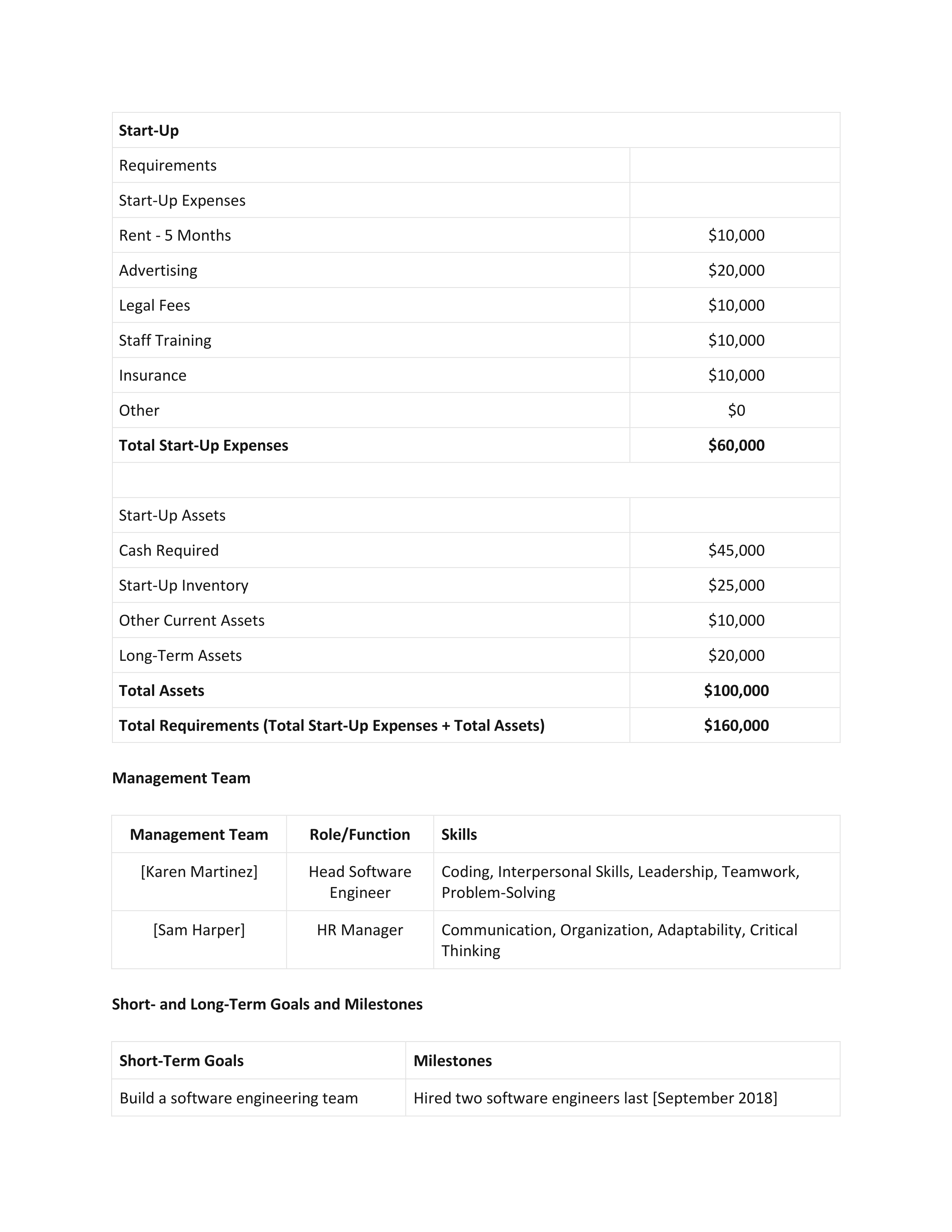 | Start-Up | |
|---|---|
| Requirements | |
| Start-Up Expenses | |
| Rent - 5 Months | \$10,000 |
| Advertising | \$20,000 |
| Legal Fees | \$10,000 |
| Staff Training | \$10,000 |
| Insurance | \$10,000 |
| Other | \$0 |
| **Total Start-Up Expenses** | **\$60,000** |
| | |
| Start-Up Assets | |
| Cash Required | \$45,000 |
| Start-Up Inventory | \$25,000 |
| Other Current Assets | \$10,000 |
| Long-Term Assets | \$20,000 |
| **Total Assets** | **\$100,000** |
| **Total Requirements (Total Start-Up Expenses + Total Assets)** | **\$160,000** |

**Management Team**

| Management Team | Role/Function | Skills |
|---|---|---|
| [Karen Martinez] | Head Software Engineer | Coding, Interpersonal Skills, Leadership, Teamwork, Problem-Solving |
| [Sam Harper] | HR Manager | Communication, Organization, Adaptability, Critical Thinking |

**Short- and Long-Term Goals and Milestones**

| Short-Term Goals | Milestones |
|---|---|
| Build a software engineering team | Hired two software engineers last [September 2018] |